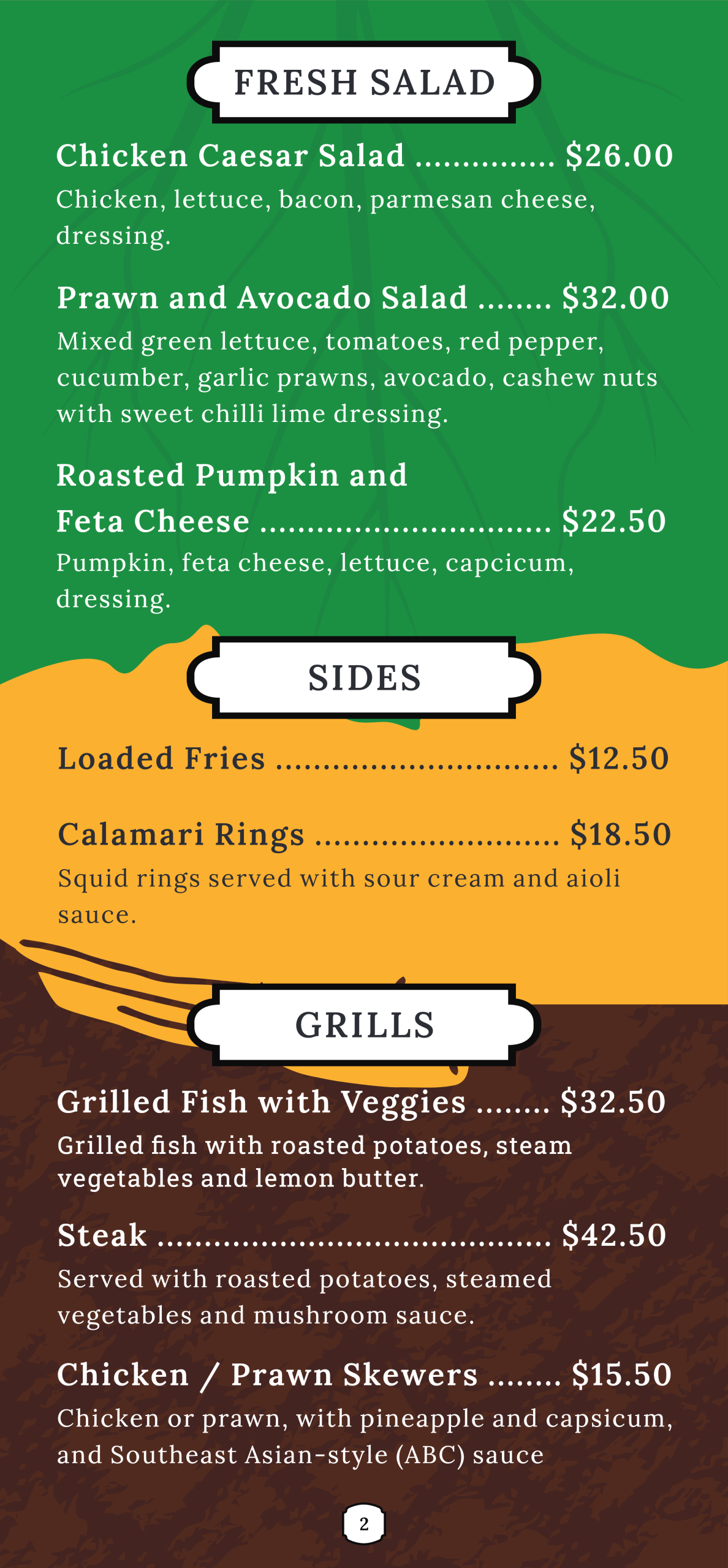 FRESH SALAD

Chicken Caesar Salad $26.00
Chicken, lettuce, bacon, parmesan cheese, dressing.

Prawn and Avocado Salad $32.00
Mixed green lettuce, tomatoes, red pepper, cucumber, garlic prawns, avocado, cashew nuts with sweet chilli lime dressing.

Roasted Pumpkin and
Feta Cheese $22.50
Pumpkin, feta cheese, lettuce, capcicum, dressing.

SIDES

Loaded Fries $12.50

Calamari Rings $18.50
Squid rings served with sour cream and aioli sauce.

GRILLS

Grilled Fish with Veggies $32.50
Grilled fish with roasted potatoes, steam vegetables and lemon butter.

Steak $42.50
Served with roasted potatoes, steamed vegetables and mushroom sauce.

Chicken / Prawn Skewers $15.50
Chicken or prawn, with pineapple and capsicum, and Southeast Asian-style (ABC) sauce

2